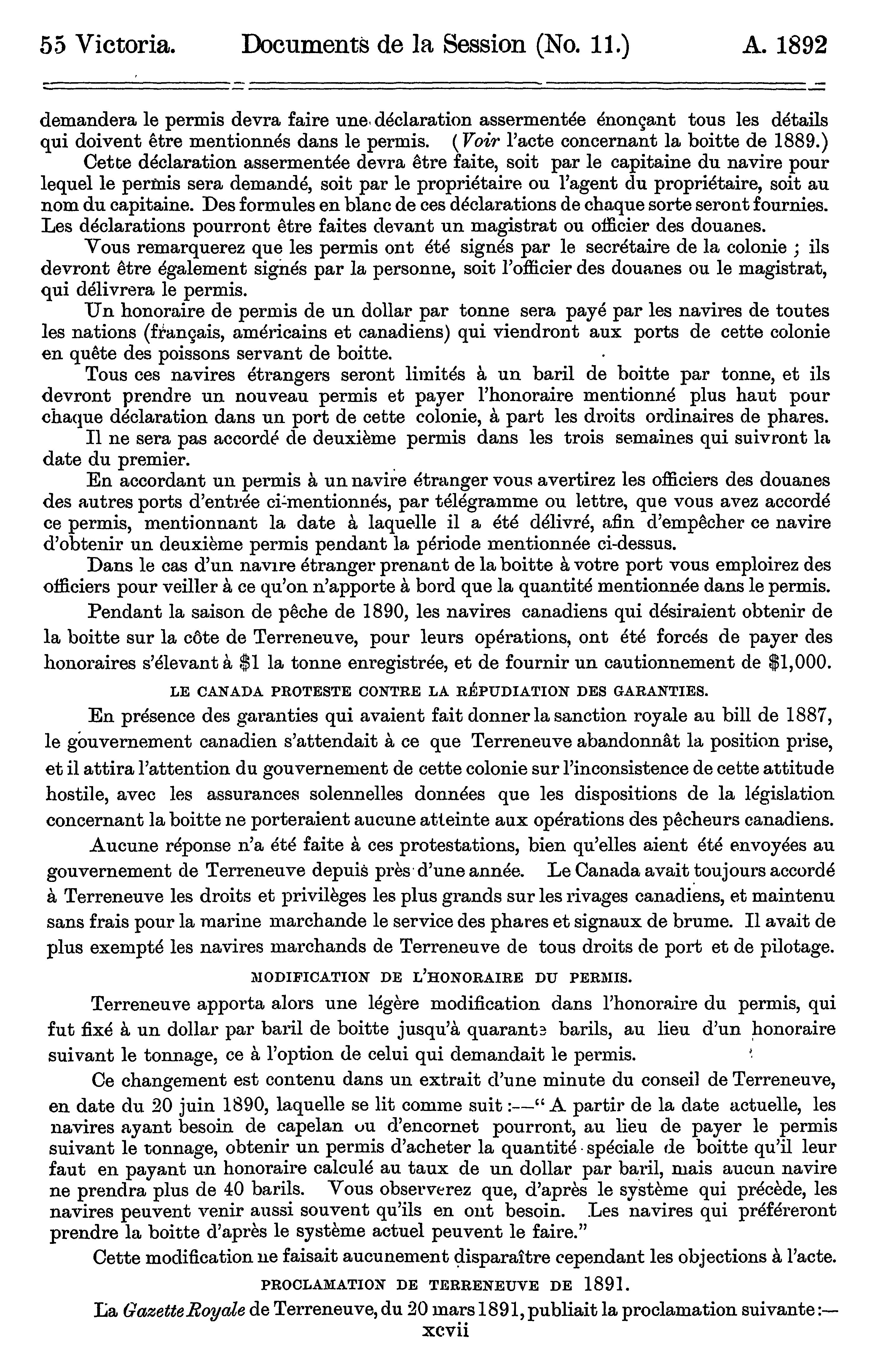 55 Victoria. Documents de la Session (No. 11.) A. 1892

demandera le permis devra faire une déclaration assermentée énonçant tous les détails qui doivent être mentionnés dans le permis. (Voir l'acte concernant la boitte de 1889.)

Cette déclaration assermentée devra être faite, soit par le capitaine du navire pour lequel le permis sera demandé, soit par le propriétaire ou l'agent du propriétaire, soit au nom du capitaine. Des formules en blanc de ces déclarations de chaque sorte seront fournies. Les déclarations pourront être faites devant un magistrat ou officier des douanes.

Vous remarquerez que les permis ont été signés par le secrétaire de la colonie ; ils devront être également signés par la personne, soit l'officier des douanes ou le magistrat, qui délivrera le permis.

Un honoraire de permis de un dollar par tonne sera payé par les navires de toutes les nations (français, américains et canadiens) qui viendront aux ports de cette colonie en quête des poissons servant de boitte.

Tous ces navires étrangers seront limités à un baril de boitte par tonne, et ils devront prendre un nouveau permis et payer l'honoraire mentionné plus haut pour chaque déclaration dans un port de cette colonie, à part les droits ordinaires de phares.

Il ne sera pas accordé de deuxième permis dans les trois semaines qui suivront la date du premier.

En accordant un permis à un navire étranger vous avertirez les officiers des douanes des autres ports d'entrée ci-mentionnés, par télégramme ou lettre, que vous avez accordé ce permis, mentionnant la date à laquelle il a été délivré, afin d'empêcher ce navire d'obtenir un deuxième permis pendant la période mentionnée ci-dessus.

Dans le cas d'un navire étranger prenant de la boitte à votre port vous emploirez des officiers pour veiller à ce qu'on n'apporte à bord que la quantité mentionnée dans le permis.

Pendant la saison de pêche de 1890, les navires canadiens qui désiraient obtenir de la boitte sur la côte de Terreneuve, pour leurs opérations, ont été forcés de payer des honoraires s'élevant à $1 la tonne enregistrée, et de fournir un cautionnement de $1,000.

LE CANADA PROTESTE CONTRE LA RÉPUDIATION DES GARANTIES.

En présence des garanties qui avaient fait donner la sanction royale au bill de 1887, le gouvernement canadien s'attendait à ce que Terreneuve abandonnât la position prise, et il attira l'attention du gouvernement de cette colonie sur l'inconsistence de cette attitude hostile, avec les assurances solennelles données que les dispositions de la législation concernant la boitte ne porteraient aucune atteinte aux opérations des pêcheurs canadiens.

Aucune réponse n'a été faite à ces protestations, bien qu'elles aient été envoyées au gouvernement de Terreneuve depuis près d'une année. Le Canada avait toujours accordé à Terreneuve les droits et privilèges les plus grands sur les rivages canadiens, et maintenu sans frais pour la marine marchande le service des phares et signaux de brume. Il avait de plus exempté les navires marchands de Terreneuve de tous droits de port et de pilotage.

MODIFICATION DE L'HONORAIRE DU PERMIS.

Terreneuve apporta alors une légère modification dans l'honoraire du permis, qui fut fixé à un dollar par baril de boitte jusqu'à quarante barils, au lieu d'un honoraire suivant le tonnage, ce à l'option de celui qui demandait le permis.

Ce changement est contenu dans un extrait d'une minute du conseil de Terreneuve, en date du 20 juin 1890, laquelle se lit comme suit :—" A partir de la date actuelle, les navires ayant besoin de capelan ou d'encornet pourront, au lieu de payer le permis suivant le tonnage, obtenir un permis d'acheter la quantité spéciale de boitte qu'il leur faut en payant un honoraire calculé au taux de un dollar par baril, mais aucun navire ne prendra plus de 40 barils. Vous observerez que, d'après le système qui précède, les navires peuvent venir aussi souvent qu'ils en ont besoin. Les navires qui préféreront prendre la boitte d'après le système actuel peuvent le faire."

Cette modification ne faisait aucunement disparaître cependant les objections à l'acte.

PROCLAMATION DE TERRENEUVE DE 1891.

La Gazette Royale de Terreneuve, du 20 mars 1891, publiait la proclamation suivante :—

xcvii